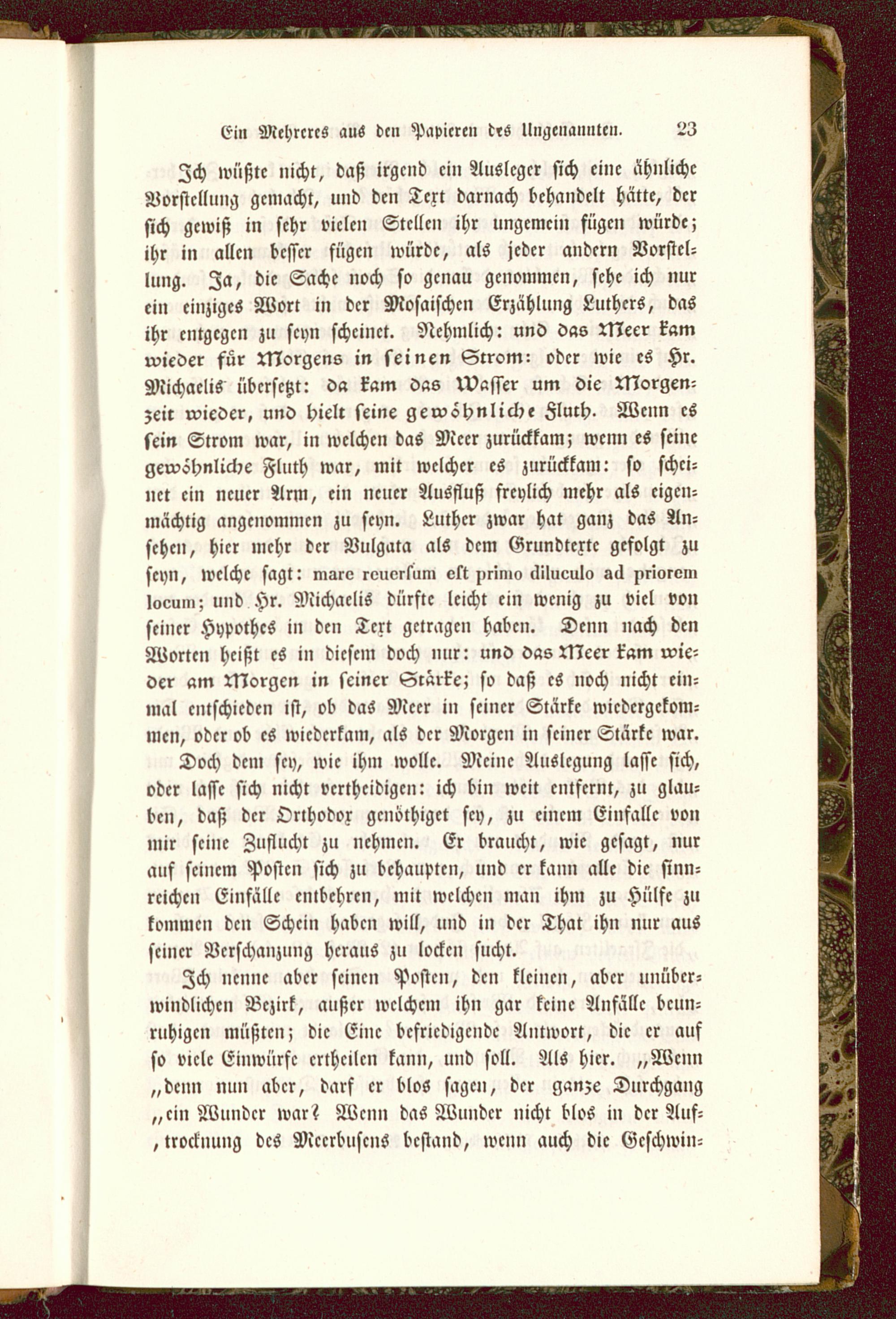 Ein Mehreres aus den Papieren des Ungenannten. 23

Ich wüßte nicht, daß irgend ein Ausleger sich eine ähnliche Vorstellung gemacht, und den Text darnach behandelt hätte, der sich gewiß in sehr vielen Stellen ihr ungemein fügen würde; ihr in allen besser fügen würde, als jeder andern Vorstellung. Ja, die Sache noch so genau genommen, sehe ich nur ein einziges Wort in der Mosaischen Erzählung Luthers, das ihr entgegen zu seyn scheinet. Nehmlich: und das Meer kam wieder für Morgens in seinen Strom: oder wie es Hr. Michaelis übersetzt: da kam das Wasser um die Morgenzeit wieder, und hielt seine gewöhnliche Fluth. Wenn es sein Strom war, in welchen das Meer zurückkam; wenn es seine gewöhnliche Fluth war, mit welcher es zurückkam: so scheinet ein neuer Arm, ein neuer Ausfluß freylich mehr als eigenmächtig angenommen zu seyn. Luther zwar hat ganz das Ansehen, hier mehr der Vulgata als dem Grundtexte gefolgt zu seyn, welche sagt: mare reuersum est primo diluculo ad priorem locum; und Hr. Michaelis dürfte leicht ein wenig zu viel von seiner Hypothes in den Text getragen haben. Denn nach den Worten heißt es in diesem doch nur: und das Meer kam wieder am Morgen in seiner Stärke; so daß es noch nicht einmal entschieden ist, ob das Meer in seiner Stärke wiedergekommen, oder ob es wiederkam, als der Morgen in seiner Stärke war. Doch dem sey, wie ihm wolle. Meine Auslegung lasse sich, oder lasse sich nicht vertheidigen: ich bin weit entfernt, zu glauben, daß der Orthodox genöthiget sey, zu einem Einfalle von mir seine Zuflucht zu nehmen. Er braucht, wie gesagt, nur auf seinem Posten sich zu behaupten, und er kann alle die sinnreichen Einfälle entbehren, mit welchen man ihm zu Hülfe zu kommen den Schein haben will, und in der That ihn nur aus seiner Verschanzung heraus zu locken sucht.

Ich nenne aber seinen Posten, den kleinen, aber unüberwindlichen Bezirk, außer welchem ihn gar keine Anfälle beunruhigen müßten; die Eine befriedigende Antwort, die er auf so viele Einwürfe ertheilen kann, und soll. Als hier. „Wenn „denn nun aber, darf er blos sagen, der ganze Durchgang „ein Wunder war? Wenn das Wunder nicht blos in der Auf„trocknung des Meerbusens bestand, wenn auch die Geschwin-